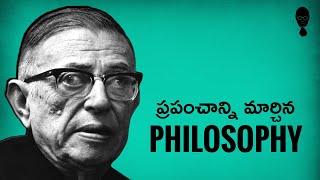 ప్రపంచాన్ని మార్చిన
PHILOSOPHY